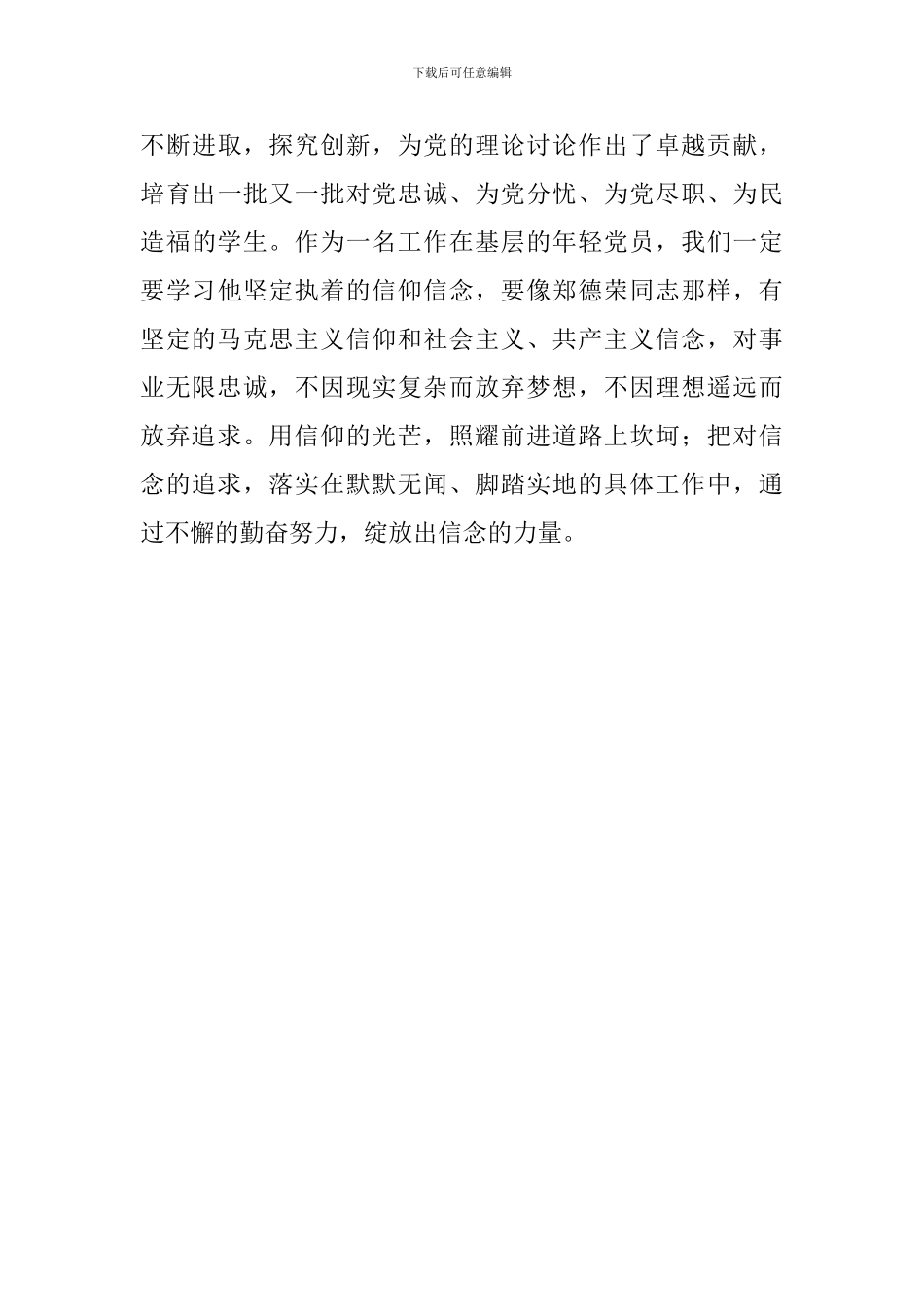 下载后可任意编辑

不断进取，探究创新，为党的理论讨论作出了卓越贡献，培育出一批又一批对党忠诚、为党分忧、为党尽职、为民造福的学生。作为一名工作在基层的年轻党员，我们一定要学习他坚定执着的信仰信念，要像郑德荣同志那样，有坚定的马克思主义信仰和社会主义、共产主义信念，对事业无限忠诚，不因现实复杂而放弃梦想，不因理想遥远而放弃追求。用信仰的光芒，照耀前进道路上坎坷；把对信念的追求，落实在默默无闻、脚踏实地的具体工作中，通过不懈的勤奋努力，绽放出信念的力量。